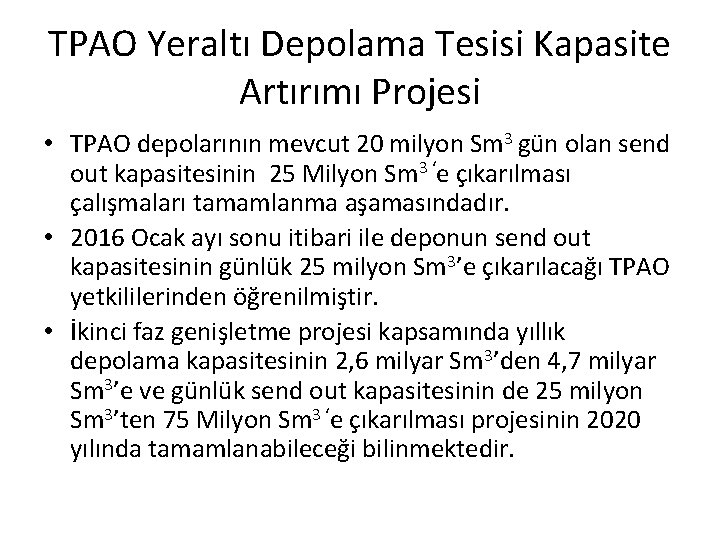 TPAO Yeraltı Depolama Tesisi Kapasite Artırımı Projesi

• TPAO depolarının mevcut 20 milyon $Sm^3$ gün olan send out kapasitesinin 25 Milyon $Sm^3$ 'e çıkarılması çalışmaları tamamlanma aşamasındadır.
• 2016 Ocak ayı sonu itibari ile deponun send out kapasitesinin günlük 25 milyon $Sm^3$'e çıkarılacağı TPAO yetkililerinden öğrenilmiştir.
• İkinci faz genişletme projesi kapsamında yıllık depolama kapasitesinin 2,6 milyar $Sm^3$'den 4,7 milyar $Sm^3$'e ve günlük send out kapasitesinin de 25 milyon $Sm^3$'ten 75 Milyon $Sm^3$ 'e çıkarılması projesinin 2020 yılında tamamlanabileceği bilinmektedir.